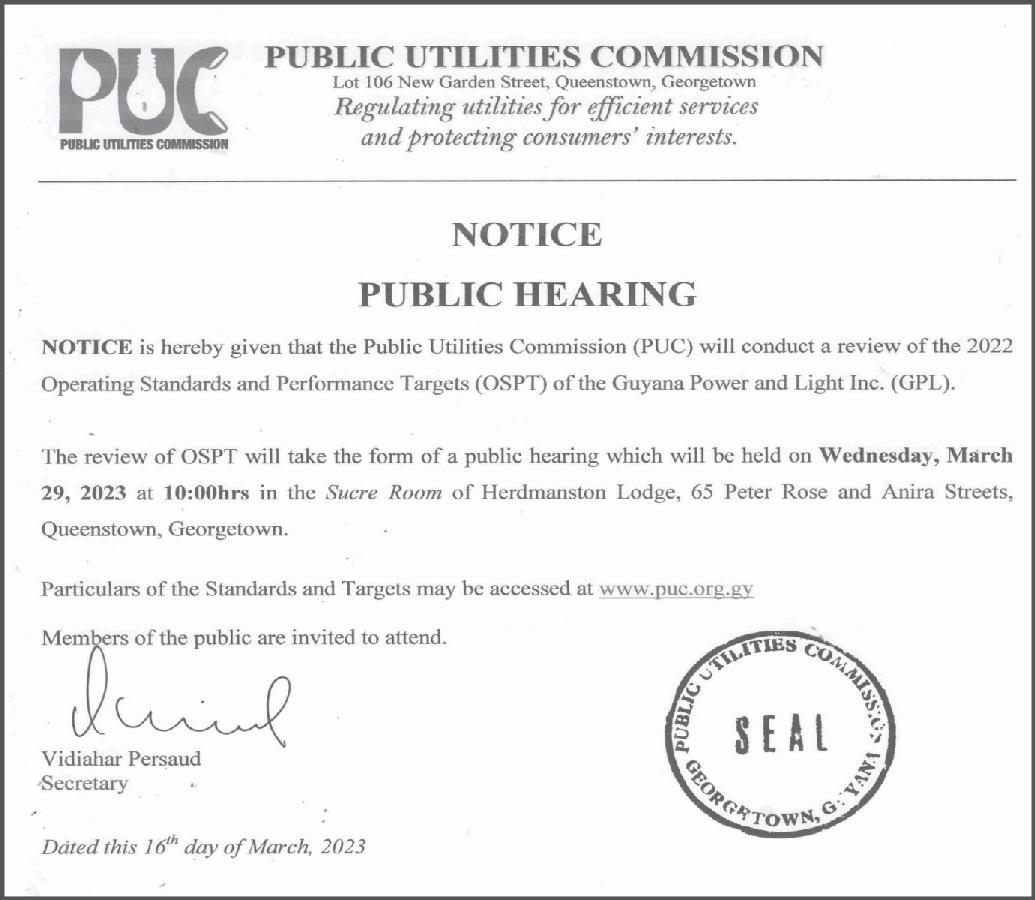 PUC
PUBLIC UTILITIES COMMISSION

PUBLIC UTILITIES COMMISSION
Lot 106 New Garden Street, Queenstown, Georgetown
Regulating utilities for efficient services and protecting consumers' interests.

NOTICE

PUBLIC HEARING

NOTICE is hereby given that the Public Utilities Commission (PUC) will conduct a review of the 2022 Operating Standards and Performance Targets (OSPT) of the Guyana Power and Light Inc. (GPL).

The review of OSPT will take the form of a public hearing which will be held on Wednesday, March 29, 2023 at 10:00hrs in the Sucre Room of Herdmanston Lodge, 65 Peter Rose and Anira Streets, Queenstown, Georgetown.

Particulars of the Standards and Targets may be accessed at www.puc.org.gy

Members of the public are invited to attend.

Vidiahar Persaud
Secretary

PUBLIC UTILITIES COMMISSION
SEAL
GEORGETOWN, GUYANA

Dated this $16^{th}$ day of March, 2023